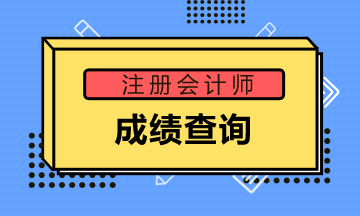 注册会计师

成绩查询